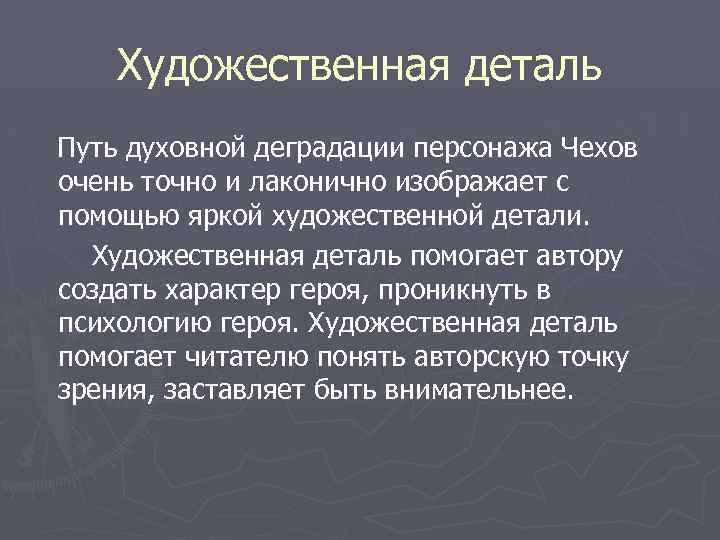 Художественная деталь

Путь духовной деградации персонажа Чехов очень точно и лаконично изображает с помощью яркой художественной детали.

Художественная деталь помогает автору создать характер героя, проникнуть в психологию героя. Художественная деталь помогает читателю понять авторскую точку зрения, заставляет быть внимательнее.